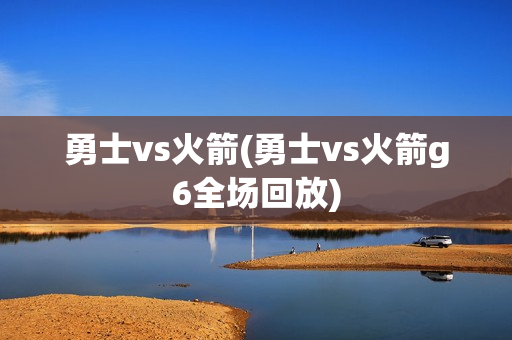 勇士vs火箭(勇士vs火箭g6全场回放)